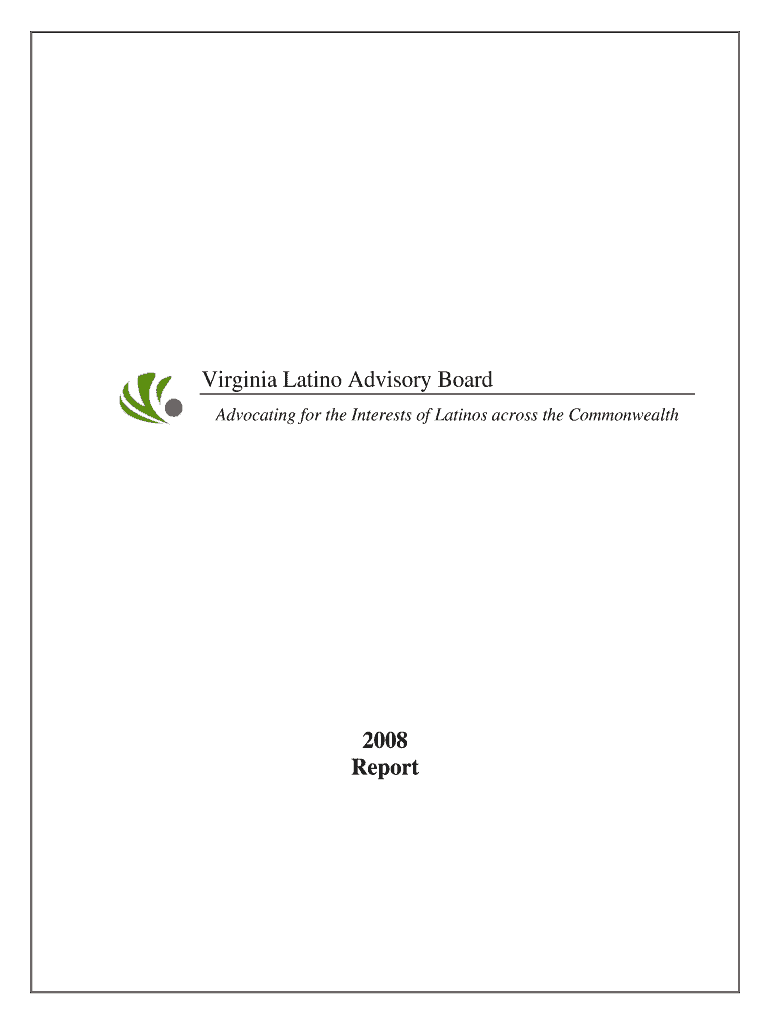 Virginia Latino Advisory Board

Advocating for the Interests of Latinos across the Commonwealth

2008
Report